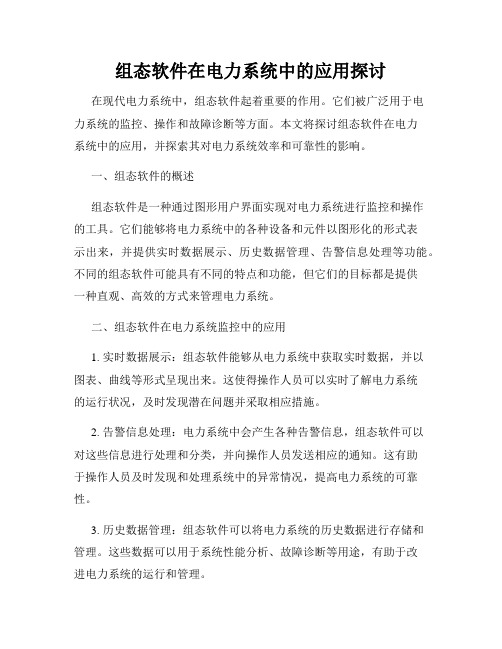 组态软件在电力系统中的应用探讨

在现代电力系统中，组态软件起着重要的作用。它们被广泛用于电力系统的监控、操作和故障诊断等方面。本文将探讨组态软件在电力系统中的应用，并探索其对电力系统效率和可靠性的影响。

一、组态软件的概述

组态软件是一种通过图形用户界面实现对电力系统进行监控和操作的工具。它们能够将电力系统中的各种设备和元件以图形化的形式表示出来，并提供实时数据展示、历史数据管理、告警信息处理等功能。不同的组态软件可能具有不同的特点和功能，但它们的目标都是提供一种直观、高效的方式来管理电力系统。

二、组态软件在电力系统监控中的应用

1. 实时数据展示：组态软件能够从电力系统中获取实时数据，并以图表、曲线等形式呈现出来。这使得操作人员可以实时了解电力系统的运行状况，及时发现潜在问题并采取相应措施。

2. 告警信息处理：电力系统中会产生各种告警信息，组态软件可以对这些信息进行处理和分类，并向操作人员发送相应的通知。这有助于操作人员及时发现和处理系统中的异常情况，提高电力系统的可靠性。

3. 历史数据管理：组态软件可以将电力系统的历史数据进行存储和管理。这些数据可以用于系统性能分析、故障诊断等用途，有助于改进电力系统的运行和管理。